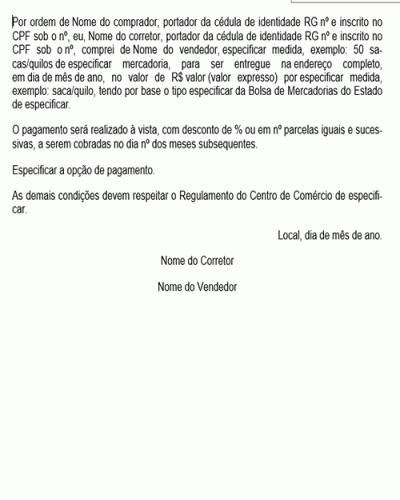 Por ordem de Nome do comprador, portador da cédula de identidade RG nº e inscrito no CPF sob o nº, eu, Nome do corretor, portador da cédula de identidade RG nº e inscrito no CPF sob o nº, comprei de Nome do vendedor, especificar medida, exemplo: 50 sacas/quilos de especificar mercadoria, para ser entregue na endereço completo, em dia de mês de ano, no valor de R$ valor (valor expresso) por especificar medida, exemplo: saca/quilo, tendo por base o tipo especificar da Bolsa de Mercadorias do Estado de especificar.

O pagamento será realizado à vista, com desconto de % ou em nº parcelas iguais e sucessivas, a serem cobradas no dia nº dos meses subsequentes.

Especificar a opção de pagamento.

As demais condições devem respeitar o Regulamento do Centro de Comércio de especificar.

Local, dia de mês de ano.

Nome do Corretor

Nome do Vendedor